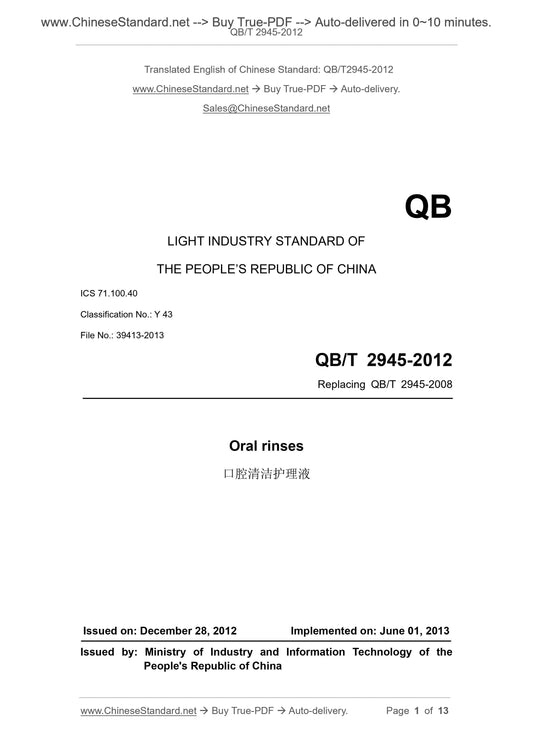 www.ChineseStandard.net --> Buy True-PDF --> Auto-delivered in 0~10 minutes.
QB/T 2945-2012

Translated English of Chinese Standard: QB/T2945-2012
www.ChineseStandard.net → Buy True-PDF → Auto-delivery.
Sales@ChineseStandard.net

QB

LIGHT INDUSTRY STANDARD OF
THE PEOPLE'S REPUBLIC OF CHINA

ICS 71.100.40
Classification No.: Y 43
File No.: 39413-2013

QB/T 2945-2012
Replacing QB/T 2945-2008

Oral rinses
口腔清洁护理液

Issued on: December 28, 2012 Implemented on: June 01, 2013
Issued by: Ministry of Industry and Information Technology of the People's Republic of China

www.ChineseStandard.net → Buy True-PDF → Auto-delivery. Page 1 of 13